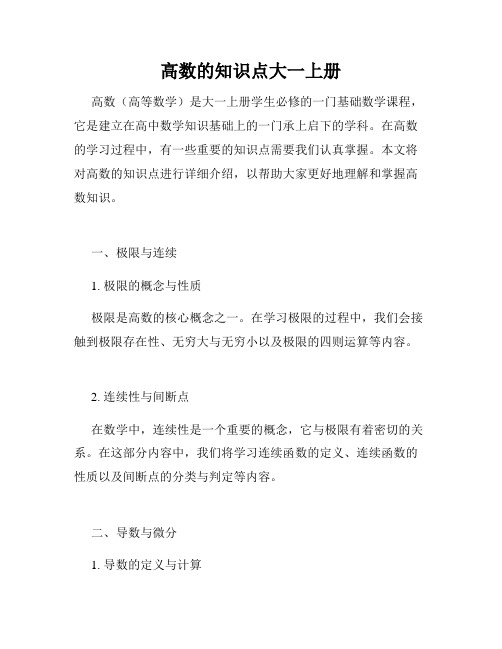 高数的知识点大一上册

高数（高等数学）是大一上册学生必修的一门基础数学课程，它是建立在高中数学知识基础上的一门承上启下的学科。在高数的学习过程中，有一些重要的知识点需要我们认真掌握。本文将对高数的知识点进行详细介绍，以帮助大家更好地理解和掌握高数知识。

一、极限与连续

1. 极限的概念与性质

极限是高数的核心概念之一。在学习极限的过程中，我们会接触到极限存在性、无穷大与无穷小以及极限的四则运算等内容。

2. 连续性与间断点

在数学中，连续性是一个重要的概念，它与极限有着密切的关系。在这部分内容中，我们将学习连续函数的定义、连续函数的性质以及间断点的分类与判定等内容。

二、导数与微分

1. 导数的定义与计算